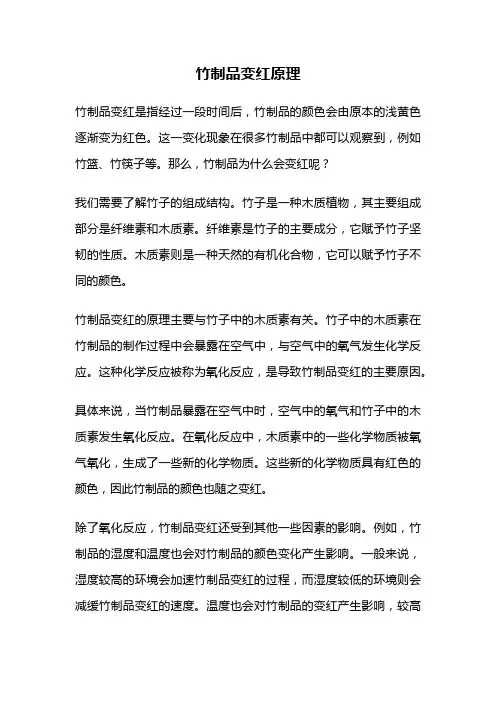 竹制品变红原理

竹制品变红是指经过一段时间后，竹制品的颜色会由原本的浅黄色逐渐变为红色。这一变化现象在很多竹制品中都可以观察到，例如竹篮、竹筷子等。那么，竹制品为什么会变红呢？

我们需要了解竹子的组成结构。竹子是一种木质植物，其主要组成部分是纤维素和木质素。纤维素是竹子的主要成分，它赋予竹子坚韧的性质。木质素则是一种天然的有机化合物，它可以赋予竹子不同的颜色。

竹制品变红的原理主要与竹子中的木质素有关。竹子中的木质素在竹制品的制作过程中会暴露在空气中，与空气中的氧气发生化学反应。这种化学反应被称为氧化反应，是导致竹制品变红的主要原因。

具体来说，当竹制品暴露在空气中时，空气中的氧气和竹子中的木质素发生氧化反应。在氧化反应中，木质素中的一些化学物质被氧气氧化，生成了一些新的化学物质。这些新的化学物质具有红色的颜色，因此竹制品的颜色也随之变红。

除了氧化反应，竹制品变红还受到其他一些因素的影响。例如，竹制品的湿度和温度也会对竹制品的颜色变化产生影响。一般来说，湿度较高的环境会加速竹制品变红的过程，而湿度较低的环境则会减缓竹制品变红的速度。温度也会对竹制品的变红产生影响，较高